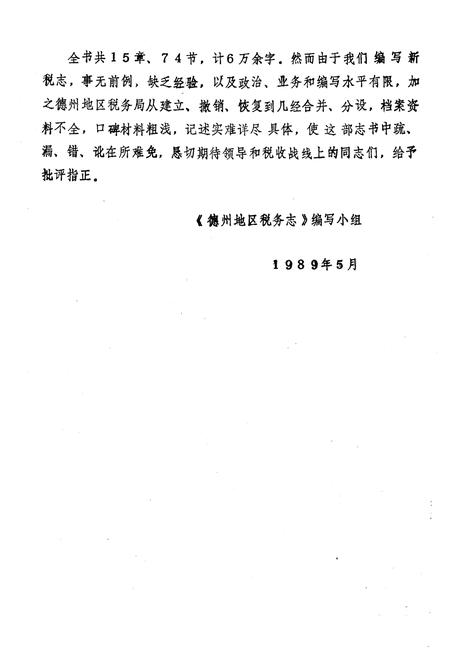 全书共15章、74节，计6万余字。然而由于我们编写新税志，事无前例，缺乏经验，以及政治、业务和编写水平有限，加之德州地区税务局从建立、撤销、恢复到几经合并、分设，档案资料不全，口碑材料粗浅，记述实难详尽具体，使这部志书中疏、漏、错、讹在所难免，恳切期待领导和税收战线上的同志们，给予批评指正。

《德州地区税务志》编写小组

1989年5月